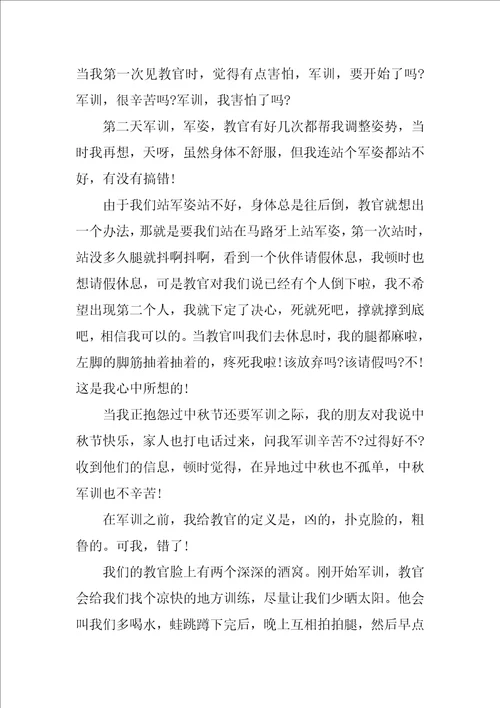 当我第一次见教官时，觉得有点害怕，军训，要开始了吗?军训，很辛苦吗?军训，我害怕了吗?

第二天军训，军姿，教官有好几次都帮我调整姿势，当时我再想，天呀，虽然身体不舒服，但我连站个军姿都站不好，有没有搞错！

由于我们站军姿站不好，身体总是往后倒，教官就想出一个办法，那就是要我们站在马路牙上站军姿，第一次站时，站没多久腿就抖啊抖啊，看到一个伙伴请假休息，我顿时也想请假休息，可是教官对我们说已经有个人倒下啦，我不希望出现第二个人，我就下定了决心，死就死吧，撑就撑到底吧，相信我可以的。当教官叫我们去休息时，我的腿都麻啦，左脚的脚筋抽着抽着的，疼死我啦！该放弃吗?该请假吗?不！这是我心中所想的！

当我正抱怨过中秋节还要军训之际，我的朋友对我说中秋节快乐，家人也打电话过来，问我军训辛苦不?过得好不?收到他们的信息，顿时觉得，在异地过中秋也不孤单，中秋军训也不辛苦！

在军训之前，我给教官的定义是，凶的，扑克脸的，粗鲁的。可我，错了！

我们的教官脸上有两个深深的酒窝。刚开始军训，教官会给我们找个凉快的地方训练，尽量让我们少晒太阳。他会叫我们多喝水，蛙跳蹲下完后，晚上互相拍拍腿，然后早点